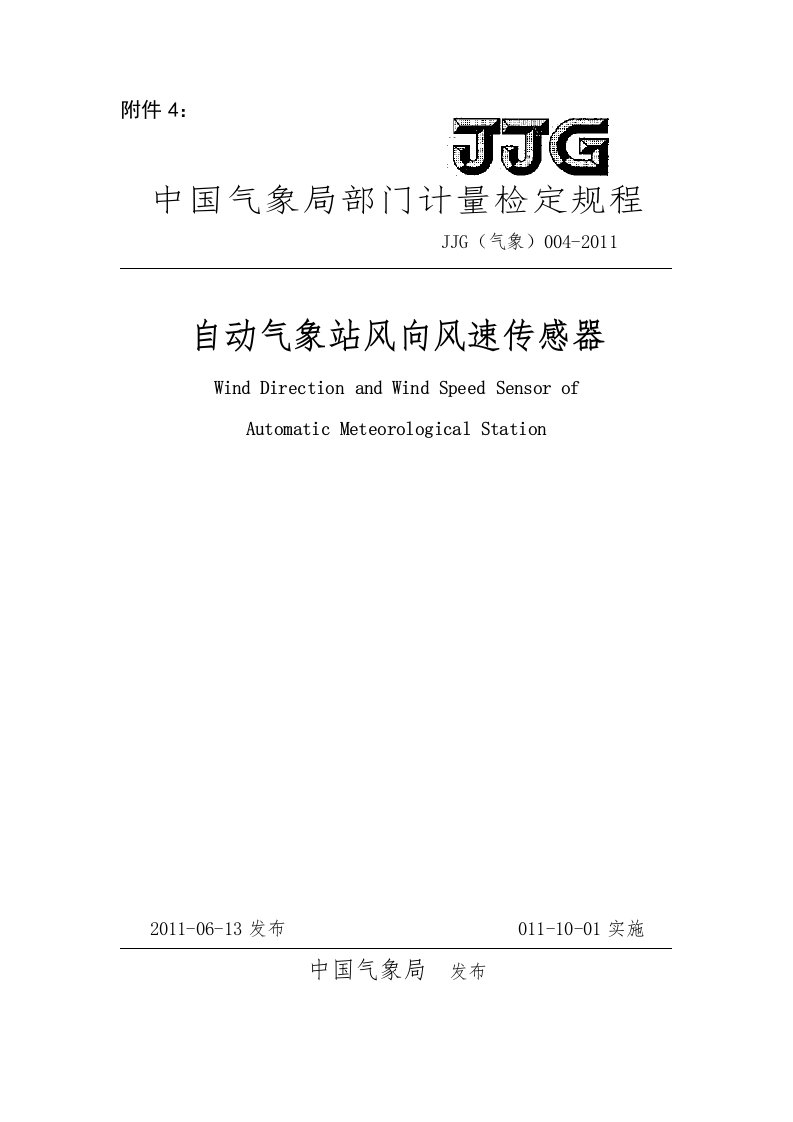 附件 4：

JJG

中国气象局部门计量检定规程

JJG（气象）004-2011

自动气象站风向风速传感器

Wind Direction and Wind Speed Sensor of

Automatic Meteorological Station

2011-06-13 发布

011-10-01 实施

中国气象局 发布